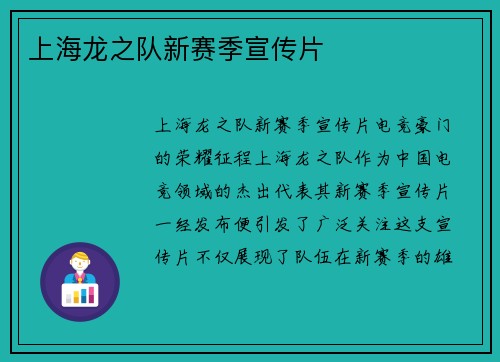 上海龙之队新赛季宣传片

上海龙之队新赛季宣传片电竞豪门的荣耀征程上海龙之队作为中国电竞领域的杰出代表其新赛季宣传片一经发布便引发了广泛关注这支宣传片不仅展现了队伍在新赛季的雄